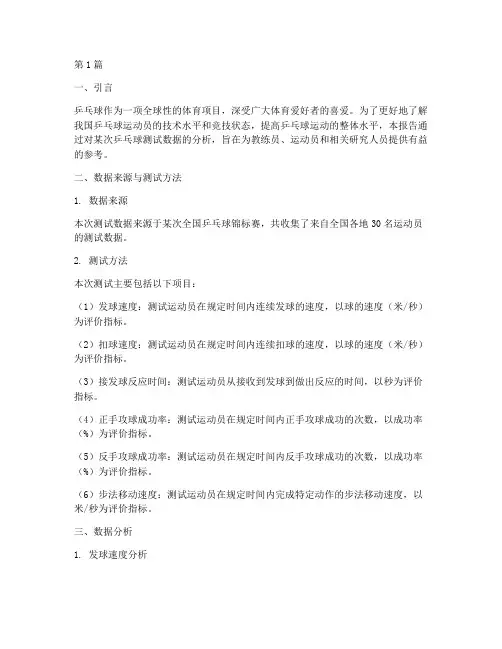 第1篇

一、引言

乒乓球作为一项全球性的体育项目，深受广大体育爱好者的喜爱。为了更好地了解我国乒乓球运动员的技术水平和竞技状态，提高乒乓球运动的整体水平，本报告通过对某次乒乓球测试数据的分析，旨在为教练员、运动员和相关研究人员提供有益的参考。

二、数据来源与测试方法

1. 数据来源

本次测试数据来源于某次全国乒乓球锦标赛，共收集了来自全国各地30名运动员的测试数据。

2. 测试方法

本次测试主要包括以下项目：

（1）发球速度：测试运动员在规定时间内连续发球的速度，以球的速度（米/秒）为评价指标。

（2）扣球速度：测试运动员在规定时间内连续扣球的速度，以球的速度（米/秒）为评价指标。

（3）接发球反应时间：测试运动员从接收到发球到做出反应的时间，以秒为评价指标。

（4）正手攻球成功率：测试运动员在规定时间内正手攻球成功的次数，以成功率（%）为评价指标。

（5）反手攻球成功率：测试运动员在规定时间内反手攻球成功的次数，以成功率（%）为评价指标。

（6）步法移动速度：测试运动员在规定时间内完成特定动作的步法移动速度，以米/秒为评价指标。

三、数据分析

1. 发球速度分析